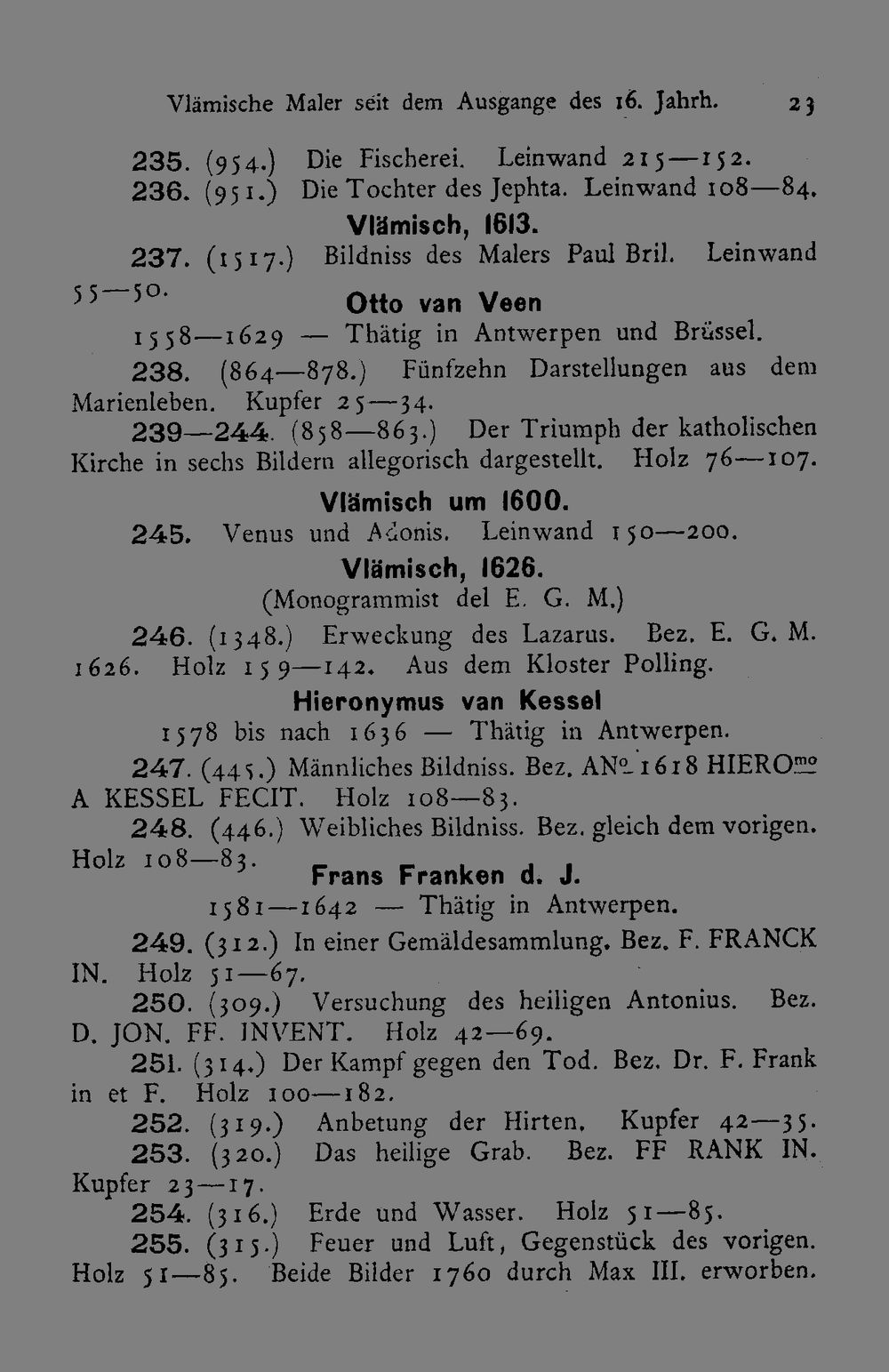 Vlämische Maler seit dem Ausgange des 16. Jahrh. 23

235. (954.) Die Fischerei. Leinwand 215—152.

236. (951.) Die Tochter des Jephta. Leinwand 108—84.

Vlämisch, 1613.

237. (1517.) Bildniss des Malers Paul Bril. Leinwand 55—50.

Otto van Veen

1558—1629 — Thätig in Antwerpen und Brüssel.

238. (864—878.) Fünfzehn Darstellungen aus dem Marienleben. Kupfer 25—34.

239—244. (858—863.) Der Triumph der katholischen Kirche in sechs Bildern allegorisch dargestellt. Holz 76—107.

Vlämisch um 1600.

245. Venus und Adonis. Leinwand 150—200.

Vlämisch, 1626.

(Monogrammist del E. G. M.)

246. (1348.) Erweckung des Lazarus. Bez. E. G. M. 1626. Holz 159—142. Aus dem Kloster Polling.

Hieronymus van Kessel

1578 bis nach 1636 — Thätig in Antwerpen.

247. (445.) Männliches Bildniss. Bez. AN$^{o}$ 1618 HIERO$^{mo}$ A KESSEL FECIT. Holz 108—83.

248. (446.) Weibliches Bildniss. Bez. gleich dem vorigen. Holz 108—83.

Frans Franken d. J.

1581—1642 — Thätig in Antwerpen.

249. (312.) In einer Gemäldesammlung. Bez. F. FRANCK IN. Holz 51—67.

250. (309.) Versuchung des heiligen Antonius. Bez. D. JON. FF. INVENT. Holz 42—69.

251. (314.) Der Kampf gegen den Tod. Bez. Dr. F. Frank in et F. Holz 100—182.

252. (319.) Anbetung der Hirten. Kupfer 42—35.

253. (320.) Das heilige Grab. Bez. FF RANK IN. Kupfer 23—17.

254. (316.) Erde und Wasser. Holz 51—85.

255. (315.) Feuer und Luft, Gegenstück des vorigen. Holz 51—85. Beide Bilder 1760 durch Max III. erworben.